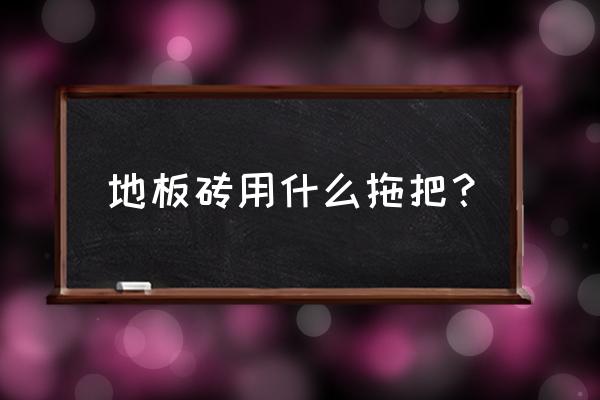 地板砖用什么拖把？